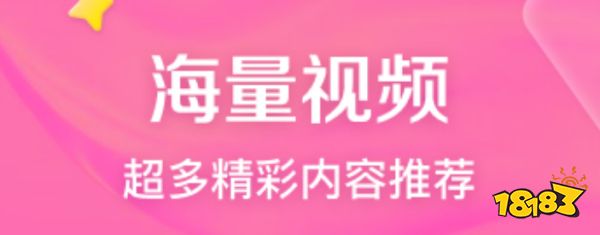 海量视频
超多精彩内容推荐

18183